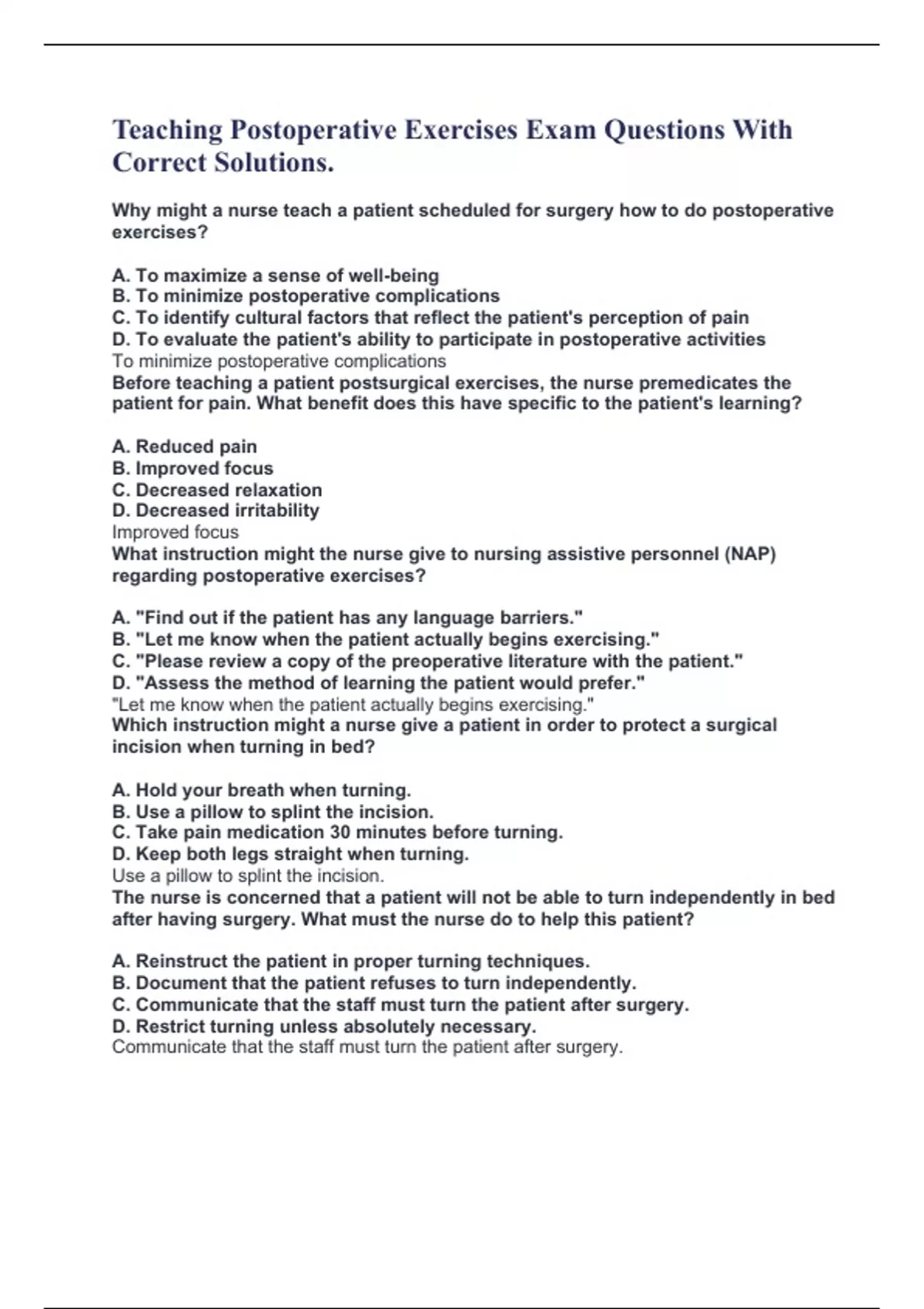 Teaching Postoperative Exercises Exam Questions With Correct Solutions.

Why might a nurse teach a patient scheduled for surgery how to do postoperative exercises?

A. To maximize a sense of well-being
B. To minimize postoperative complications
C. To identify cultural factors that reflect the patient's perception of pain
D. To evaluate the patient's ability to participate in postoperative activities
To minimize postoperative complications
Before teaching a patient postsurgical exercises, the nurse premedicates the patient for pain. What benefit does this have specific to the patient's learning?

A. Reduced pain
B. Improved focus
C. Decreased relaxation
D. Decreased irritability
Improved focus
What instruction might the nurse give to nursing assistive personnel (NAP) regarding postoperative exercises?

A. "Find out if the patient has any language barriers."
B. "Let me know when the patient actually begins exercising."
C. "Please review a copy of the preoperative literature with the patient."
D. "Assess the method of learning the patient would prefer."
"Let me know when the patient actually begins exercising."
Which instruction might a nurse give a patient in order to protect a surgical incision when turning in bed?

A. Hold your breath when turning.
B. Use a pillow to splint the incision.
C. Take pain medication 30 minutes before turning.
D. Keep both legs straight when turning.
Use a pillow to splint the incision.
The nurse is concerned that a patient will not be able to turn independently in bed after having surgery. What must the nurse do to help this patient?

A. Reinstruct the patient in proper turning techniques.
B. Document that the patient refuses to turn independently.
C. Communicate that the staff must turn the patient after surgery.
D. Restrict turning unless absolutely necessary.
Communicate that the staff must turn the patient after surgery.